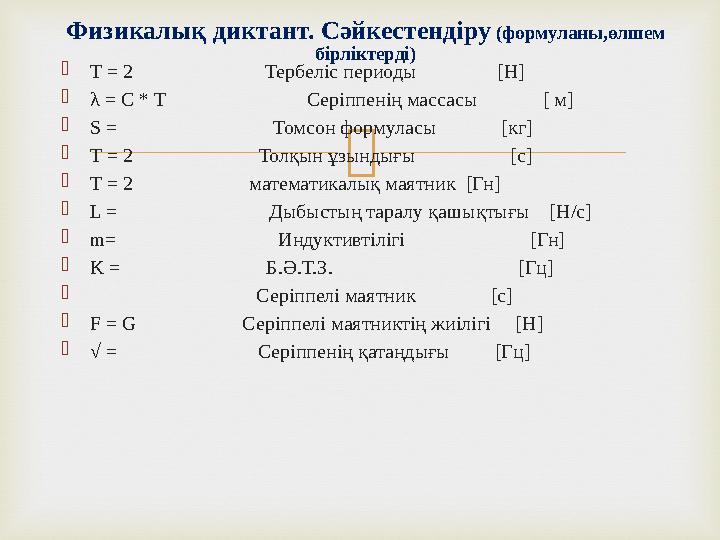 Физикалық диктант. Сәйкестендіру (формуланы,өлшем бірліктерді)

T = 2 Тербеліс периоды [Н]

λ = C * T Серіппенің массасы [ м]

S = Томсон формуласы [кг]

T = 2 Толқын ұзындығы [с]

T = 2 математикалық маятник [Гн]

L = Дыбыстың таралу қашықтығы [Н/с]

m= Индуктивтілігі [Гн]

K = Б.Ә.Т.З. [Гц]

Серіппелі маятник [с]

F = G Серіппелі маятниктің жиілігі [Н]

√ = Серіппенің қатаңдығы [Гц]